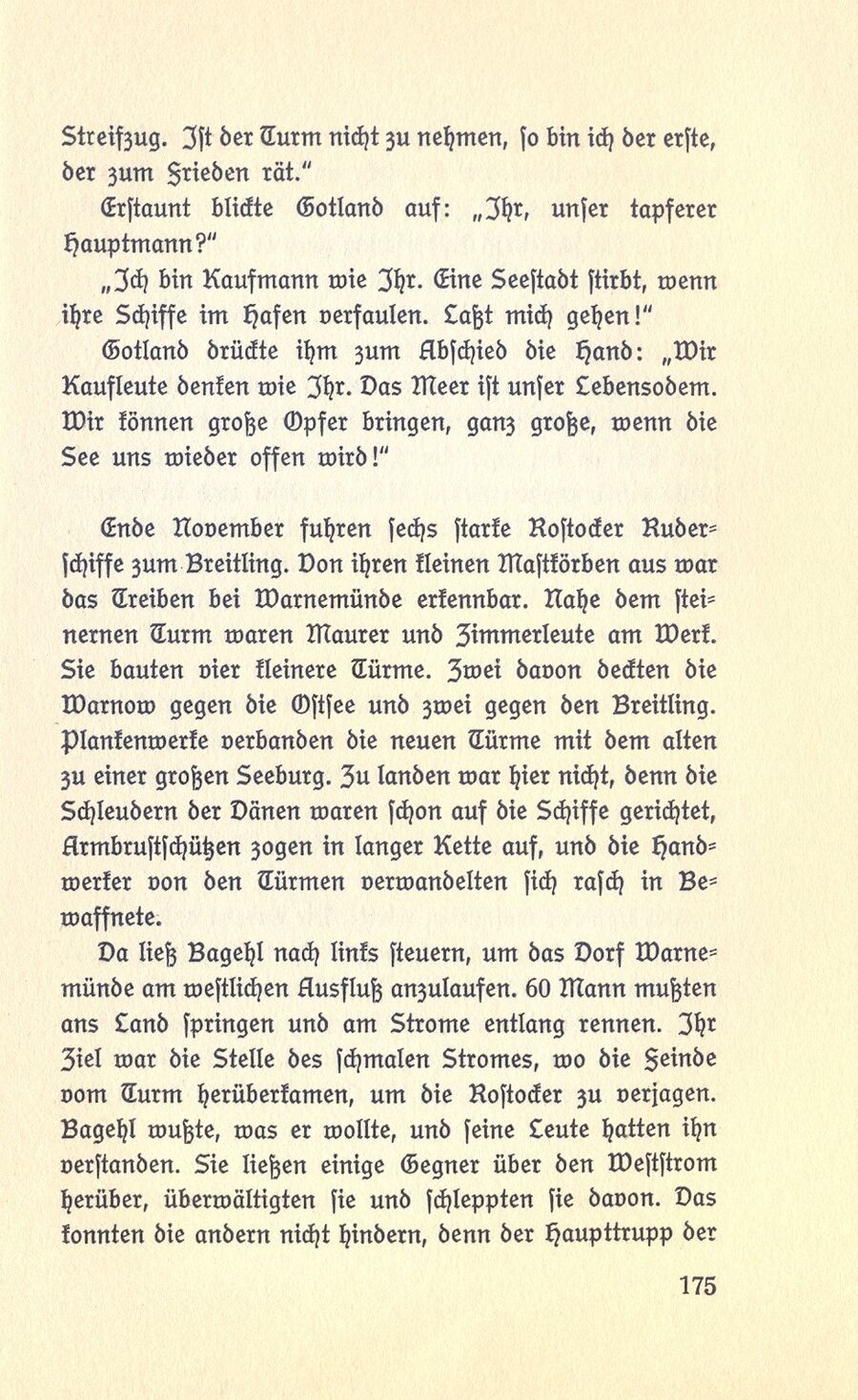 Streifzug. Ist der Turm nicht zu nehmen, so bin ich der erste, der zum Frieden rät."

Erstaunt blickte Gotland auf: „Ihr, unser tapferer Hauptmann?"

„Ich bin Kaufmann wie Ihr. Eine Seestadt stirbt, wenn ihre Schiffe im Hafen verfaulen. Laßt mich gehen!"

Gotland drückte ihm zum Abschied die Hand: „Wir Kaufleute denken wie Ihr. Das Meer ist unser Lebensodem. Wir können große Opfer bringen, ganz große, wenn die See uns wieder offen wird!"

Ende November fuhren sechs starke Rostocker Ruderschiffe zum Breitling. Von ihren kleinen Mastkörben aus war das Treiben bei Warnemünde erkennbar. Nahe dem steinernen Turm waren Maurer und Zimmerleute am Werk. Sie bauten vier kleinere Türme. Zwei davon deckten die Warnow gegen die Ostsee und zwei gegen den Breitling. Plankenwerke verbanden die neuen Türme mit dem alten zu einer großen Seeburg. Zu landen war hier nicht, denn die Schleudern der Dänen waren schon auf die Schiffe gerichtet, Armbrustschützen zogen in langer Kette auf, und die Handwerker von den Türmen verwandelten sich rasch in Bewaffnete.

Da ließ Bagehl nach links steuern, um das Dorf Warnemünde am westlichen Ausfluß anzulaufen. 60 Mann mußten ans Land springen und am Strome entlang rennen. Ihr Ziel war die Stelle des schmalen Stromes, wo die Feinde vom Turm herüberkamen, um die Rostocker zu verjagen. Bagehl wußte, was er wollte, und seine Leute hatten ihn verstanden. Sie ließen einige Gegner über den Weststrom herüber, überwältigten sie und schleppten sie davon. Das konnten die andern nicht hindern, denn der Haupttrupp der

175